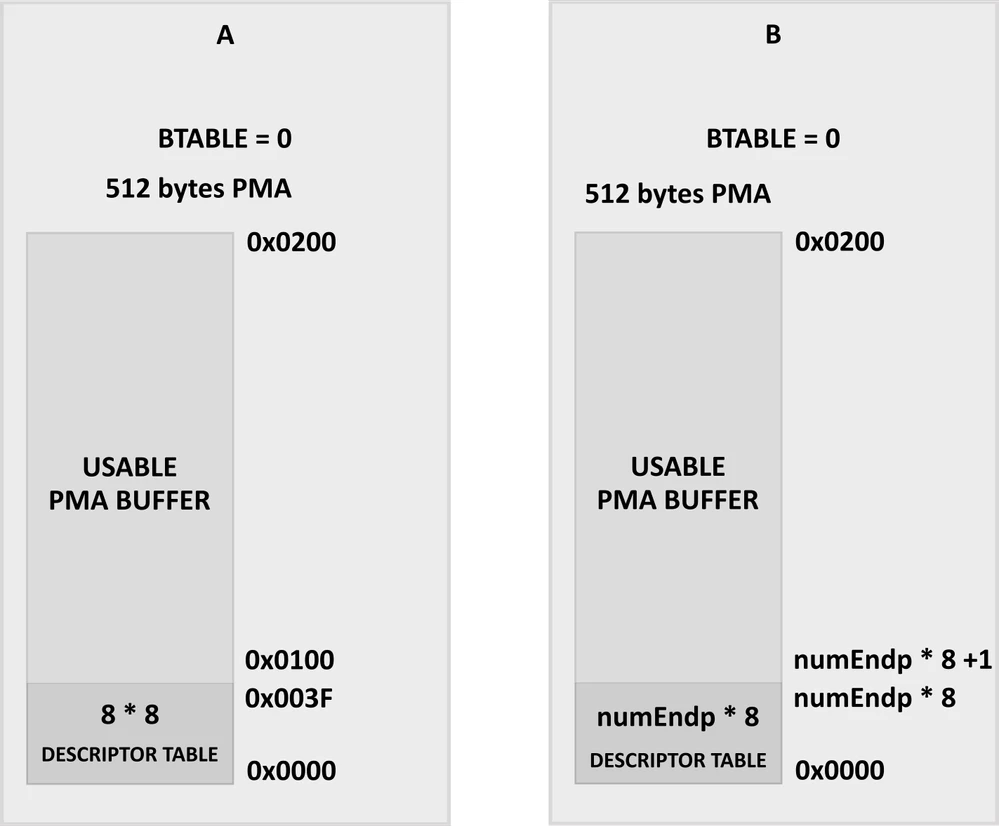 A

BTABLE = 0

512 bytes PMA

0x0200

USABLE
PMA BUFFER

0x0100

0x003F

8 * 8

DESCRIPTOR TABLE

0x0000

B

BTABLE = 0

512 bytes PMA

0x0200

USABLE
PMA BUFFER

numEndp * 8 +1

numEndp * 8

numEndp * 8

DESCRIPTOR TABLE

0x0000